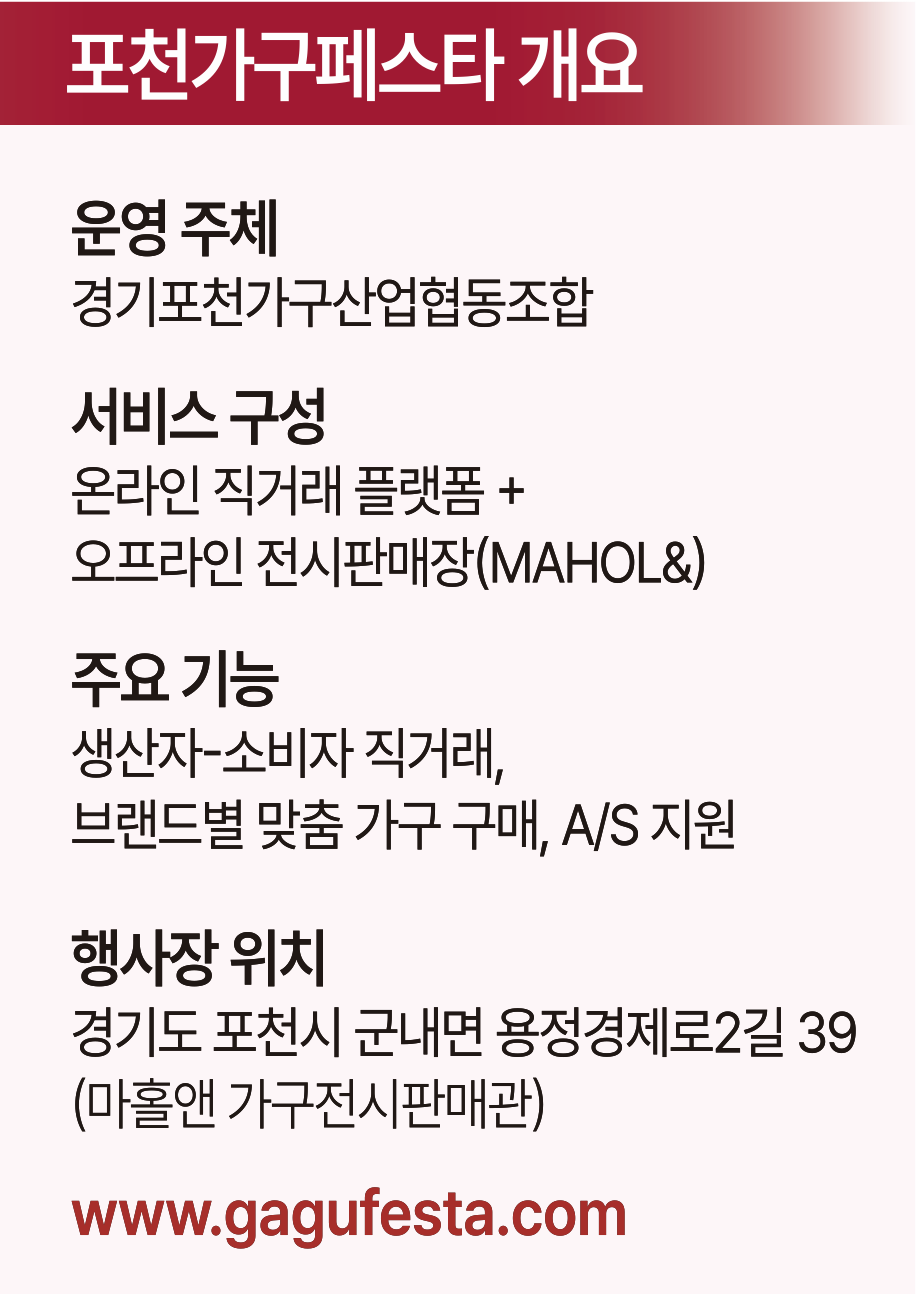 포천가구페스타 개요

운영 주체
경기포천가구산업협동조합

서비스 구성
온라인 직거래 플랫폼 +
오프라인 전시판매장(MAHOL&)

주요 기능
생산자-소비자 직거래,
브랜드별 맞춤 가구 구매, A/S 지원

행사장 위치
경기도 포천시 군내면 용정경제로2길 39
(마홀앤 가구전시판매관)

www.gagufesta.com